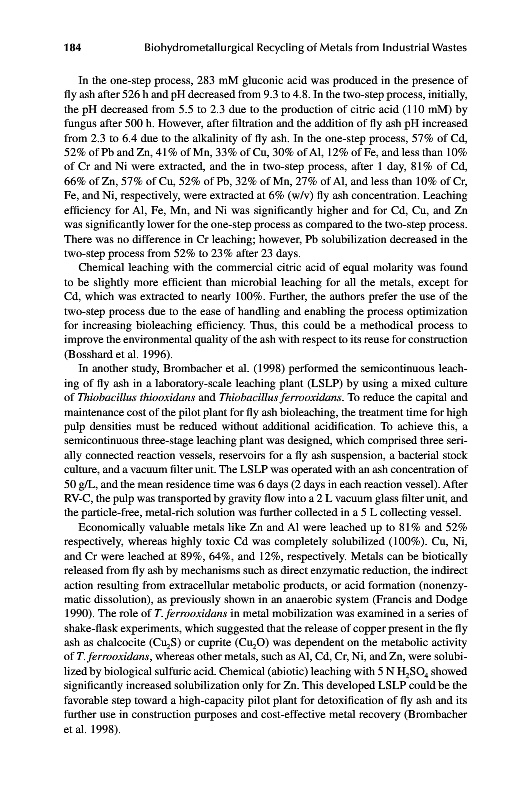 184 Biohydrometallurgical Recycling of Metals from Industrial Wastes

In the one-step process, 283 mM gluconic acid was produced in the presence of fly ash after 526 h and pH decreased from 9.3 to 4.8. In the two-step process, initially, the pH decreased from 5.5 to 2.3 due to the production of citric acid (110 mM) by fungus after 500 h. However, after filtration and the addition of fly ash pH increased from 2.3 to 6.4 due to the alkalinity of fly ash. In the one-step process, 57% of Cd, 52% of Pb and Zn, 41% of Mn, 33% of Cu, 30% of Al, 12% of Fe, and less than 10% of Cr and Ni were extracted, and the in two-step process, after 1 day, 81% of Cd, 66% of Zn, 57% of Cu, 52% of Pb, 32% of Mn, 27% of Al, and less than 10% of Cr, Fe, and Ni, respectively, were extracted at 6% (w/v) fly ash concentration. Leaching efficiency for Al, Fe, Mn, and Ni was significantly higher and for Cd, Cu, and Zn was significantly lower for the one-step process as compared to the two-step process. There was no difference in Cr leaching; however, Pb solubilization decreased in the two-step process from 52% to 23% after 23 days.

Chemical leaching with the commercial citric acid of equal molarity was found to be slightly more efficient than microbial leaching for all the metals, except for Cd, which was extracted to nearly 100%. Further, the authors prefer the use of the two-step process due to the ease of handling and enabling the process optimization for increasing bioleaching efficiency. Thus, this could be a methodical process to improve the environmental quality of the ash with respect to its reuse for construction (Bosshard et al. 1996).

In another study, Brombacher et al. (1998) performed the semicontinuous leaching of fly ash in a laboratory-scale leaching plant (LSLP) by using a mixed culture of Thiobacillus thiooxidans and Thiobacillus ferrooxidans. To reduce the capital and maintenance cost of the pilot plant for fly ash bioleaching, the treatment time for high pulp densities must be reduced without additional acidification. To achieve this, a semicontinuous three-stage leaching plant was designed, which comprised three serially connected reaction vessels, reservoirs for a fly ash suspension, a bacterial stock culture, and a vacuum filter unit. The LSLP was operated with an ash concentration of 50 g/L, and the mean residence time was 6 days (2 days in each reaction vessel). After RV-C, the pulp was transported by gravity flow into a 2 L vacuum glass filter unit, and the particle-free, metal-rich solution was further collected in a 5 L collecting vessel.

Economically valuable metals like Zn and Al were leached up to 81% and 52% respectively, whereas highly toxic Cd was completely solubilized (100%). Cu, Ni, and Cr were leached at 89%, 64%, and 12%, respectively. Metals can be biotically released from fly ash by mechanisms such as direct enzymatic reduction, the indirect action resulting from extracellular metabolic products, or acid formation (nonenzymatic dissolution), as previously shown in an anaerobic system (Francis and Dodge 1990). The role of T. ferrooxidans in metal mobilization was examined in a series of shake-flask experiments, which suggested that the release of copper present in the fly ash as chalcocite ($Cu_2S$) or cuprite ($Cu_2O$) was dependent on the metabolic activity of T. ferrooxidans, whereas other metals, such as Al, Cd, Cr, Ni, and Zn, were solubilized by biological sulfuric acid. Chemical (abiotic) leaching with 5 N $H_2SO_4$ showed significantly increased solubilization only for Zn. This developed LSLP could be the favorable step toward a high-capacity pilot plant for detoxification of fly ash and its further use in construction purposes and cost-effective metal recovery (Brombacher et al. 1998).